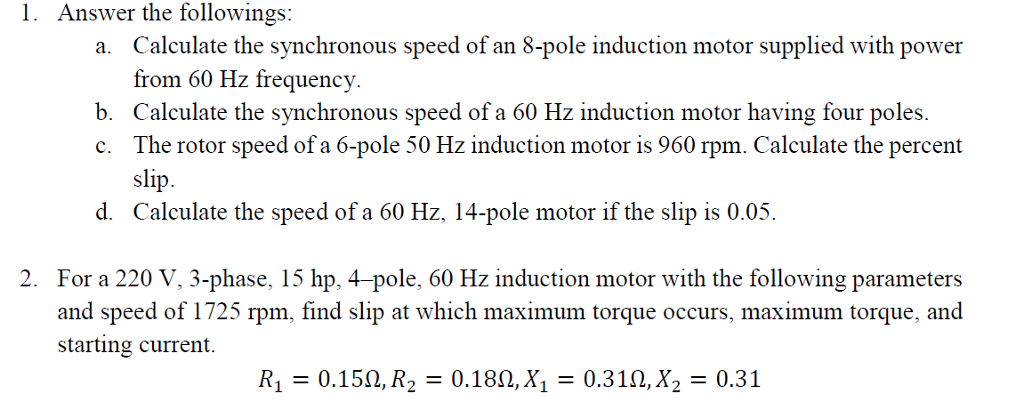 1. Answer the followings:

a. Calculate the synchronous speed of an 8-pole induction motor supplied with power from 60 Hz frequency.

b. Calculate the synchronous speed of a 60 Hz induction motor having four poles.

c. The rotor speed of a 6-pole 50 Hz induction motor is 960 rpm. Calculate the percent slip.

d. Calculate the speed of a 60 Hz, 14-pole motor if the slip is 0.05.

2. For a 220 V, 3-phase, 15 hp, 4–pole, 60 Hz induction motor with the following parameters and speed of 1725 rpm, find slip at which maximum torque occurs, maximum torque, and starting current.

$R_1 = 0.15\Omega, R_2 = 0.18\Omega, X_1 = 0.31\Omega, X_2 = 0.31$